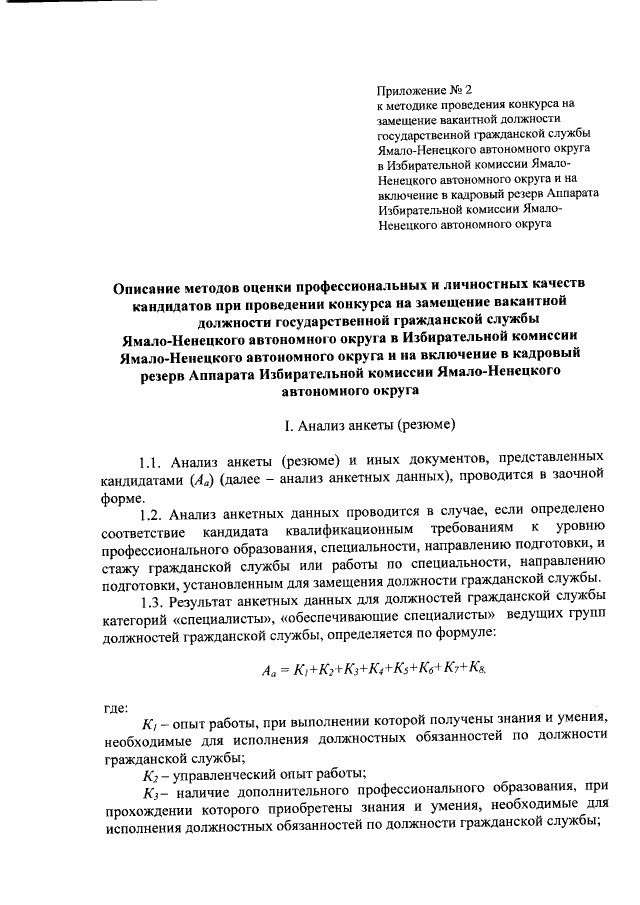 Приложение № 2
к методике проведения конкурса на замещение вакантной должности государственной гражданской службы Ямало-Ненецкого автономного округа в Избирательной комиссии Ямало-Ненецкого автономного округа и на включение в кадровый резерв Аппарата Избирательной комиссии Ямало-Ненецкого автономного округа

Описание методов оценки профессиональных и личностных качеств кандидатов при проведении конкурса на замещение вакантной должности государственной гражданской службы Ямало-Ненецкого автономного округа в Избирательной комиссии Ямало-Ненецкого автономного округа и на включение в кадровый резерв Аппарата Избирательной комиссии Ямало-Ненецкого автономного округа

I. Анализ анкеты (резюме)

1.1. Анализ анкеты (резюме) и иных документов, представленных кандидатами ($A_a$) (далее – анализ анкетных данных), проводится в заочной форме.

1.2. Анализ анкетных данных проводится в случае, если определено соответствие кандидата квалификационным требованиям к уровню профессионального образования, специальности, направлению подготовки, и стажу гражданской службы или работы по специальности, направлению подготовки, установленным для замещения должности гражданской службы.

1.3. Результат анкетных данных для должностей гражданской службы категорий «специалисты», «обеспечивающие специалисты» ведущих групп должностей гражданской службы, определяется по формуле:

$A_a = K_1+K_2+K_3+K_4+K_5+K_6+K_7+K_8,$

где:

$K_1$ – опыт работы, при выполнении которой получены знания и умения, необходимые для исполнения должностных обязанностей по должности гражданской службы;

$K_2$ – управленческий опыт работы;

$K_3$ – наличие дополнительного профессионального образования, при прохождении которого приобретены знания и умения, необходимые для исполнения должностных обязанностей по должности гражданской службы;